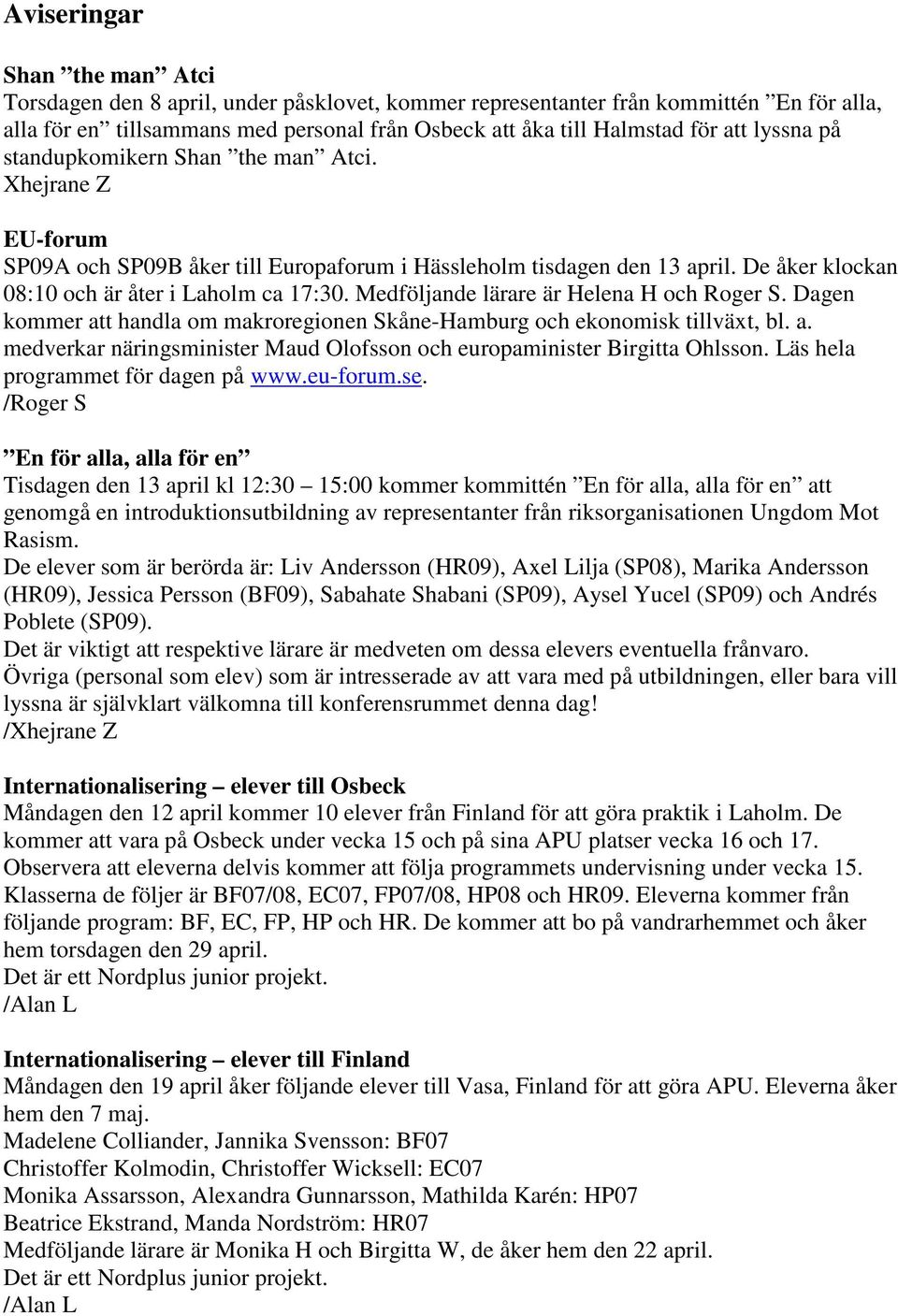 Aviseringar

Shan ”the man” Atci
Torsdagen den 8 april, under påsklovet, kommer representanter från kommittén ”En för alla, alla för en” tillsammans med personal från Osbeck att åka till Halmstad för att lyssna på standupkomikern Shan ”the man” Atci.
Xhejrane Z

EU-forum
SP09A och SP09B åker till Europaforum i Hässleholm tisdagen den 13 april. De åker klockan 08:10 och är åter i Laholm ca 17:30. Medföljande lärare är Helena H och Roger S. Dagen kommer att handla om makroregionen Skåne-Hamburg och ekonomisk tillväxt, bl. a. medverkar näringsminister Maud Olofsson och europaminister Birgitta Ohlsson. Läs hela programmet för dagen på www.eu-forum.se.
/Roger S

”En för alla, alla för en”
Tisdagen den 13 april kl 12:30 – 15:00 kommer kommittén ”En för alla, alla för en” att genomgå en introduktionsutbildning av representanter från riksorganisationen Ungdom Mot Rasism.
De elever som är berörda är: Liv Andersson (HR09), Axel Lilja (SP08), Marika Andersson (HR09), Jessica Persson (BF09), Sabahate Shabani (SP09), Aysel Yucel (SP09) och Andrés Poblete (SP09).
Det är viktigt att respektive lärare är medveten om dessa elevers eventuella frånvaro.
Övriga (personal som elev) som är intresserade av att vara med på utbildningen, eller bara vill lyssna är självklart välkomna till konferensrummet denna dag!
/Xhejrane Z

Internationalisering – elever till Osbeck
Måndagen den 12 april kommer 10 elever från Finland för att göra praktik i Laholm. De kommer att vara på Osbeck under vecka 15 och på sina APU platser vecka 16 och 17. Observera att eleverna delvis kommer att följa programmets undervisning under vecka 15. Klasserna de följer är BF07/08, EC07, FP07/08, HP08 och HR09. Eleverna kommer från följande program: BF, EC, FP, HP och HR. De kommer att bo på vandrarhemmet och åker hem torsdagen den 29 april.
Det är ett Nordplus junior projekt.
/Alan L

Internationalisering – elever till Finland
Måndagen den 19 april åker följande elever till Vasa, Finland för att göra APU. Eleverna åker hem den 7 maj.
Madelene Colliander, Jannika Svensson: BF07
Christoffer Kolmodin, Christoffer Wicksell: EC07
Monika Assarsson, Alexandra Gunnarsson, Mathilda Karén: HP07
Beatrice Ekstrand, Manda Nordström: HR07
Medföljande lärare är Monika H och Birgitta W, de åker hem den 22 april.
Det är ett Nordplus junior projekt.
/Alan L